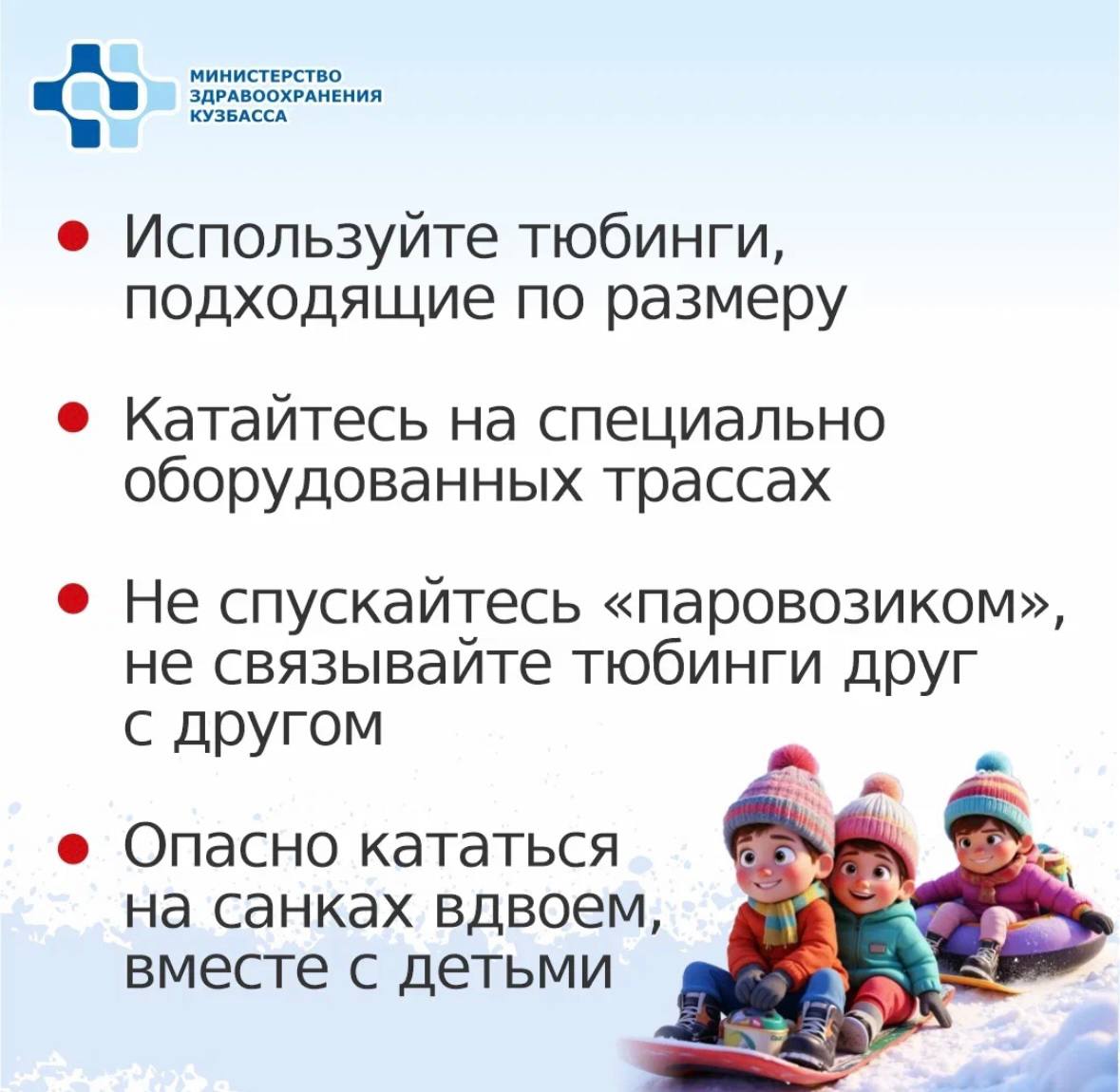 МИНИСТЕРСТВО
ЗДРАВООХРАНЕНИЯ
КУЗБАССА

• Используйте тюбинги, подходящие по размеру

• Катайтесь на специально оборудованных трассах

• Не спускайтесь «паровозиком», не связывайте тюбинги друг с другом

• Опасно кататься на санках вдвоем, вместе с детьми